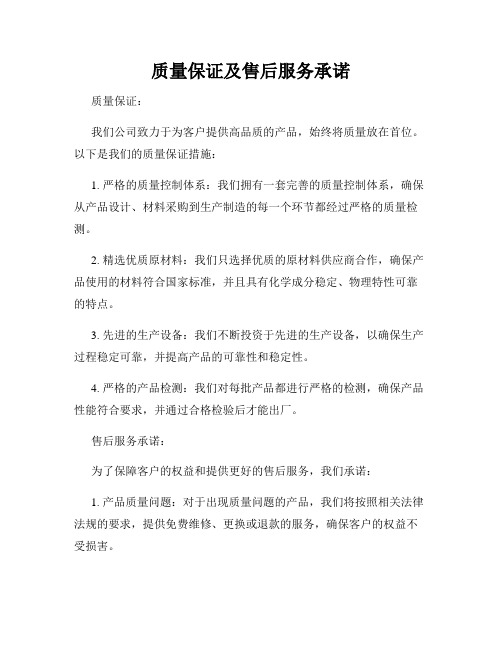 质量保证及售后服务承诺

质量保证:

我们公司致力于为客户提供高品质的产品,始终将质量放在首位。以下是我们的质量保证措施:

1. 严格的质量控制体系:我们拥有一套完善的质量控制体系,确保从产品设计、材料采购到生产制造的每一个环节都经过严格的质量检测。

2. 精选优质原材料:我们只选择优质的原材料供应商合作,确保产品使用的材料符合国家标准,并且具有化学成分稳定、物理特性可靠的特点。

3. 先进的生产设备:我们不断投资于先进的生产设备,以确保生产过程稳定可靠,并提高产品的可靠性和稳定性。

4. 严格的产品检测:我们对每批产品都进行严格的检测,确保产品性能符合要求,并通过合格检验后才能出厂。

售后服务承诺:

为了保障客户的权益和提供更好的售后服务,我们承诺:

1. 产品质量问题:对于出现质量问题的产品,我们将按照相关法律法规的要求,提供免费维修、更换或退款的服务,确保客户的权益不受损害。